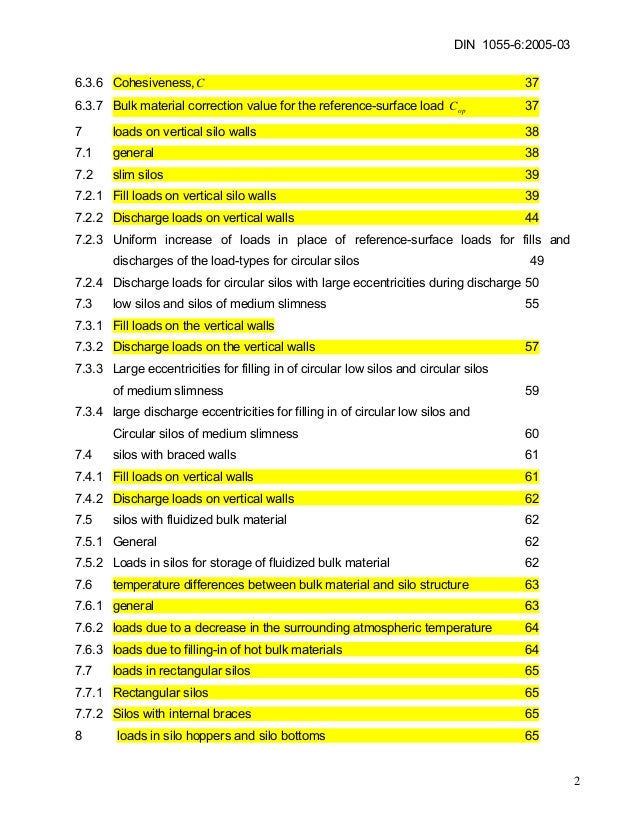 DIN 1055-6:2005-03

6.3.6 Cohesiveness, $C$ 37

6.3.7 Bulk material correction value for the reference-surface load $C_{op}$ 37

7 loads on vertical silo walls 38

7.1 general 38

7.2 slim silos 39

7.2.1 Fill loads on vertical silo walls 39

7.2.2 Discharge loads on vertical walls 44

7.2.3 Uniform increase of loads in place of reference-surface loads for fills and discharges of the load-types for circular silos 49

7.2.4 Discharge loads for circular silos with large eccentricities during discharge 50

7.3 low silos and silos of medium slimness 55

7.3.1 Fill loads on the vertical walls

7.3.2 Discharge loads on the vertical walls 57

7.3.3 Large eccentricities for filling in of circular low silos and circular silos of medium slimness 59

7.3.4 large discharge eccentricities for filling in of circular low silos and Circular silos of medium slimness 60

7.4 silos with braced walls 61

7.4.1 Fill loads on vertical walls 61

7.4.2 Discharge loads on vertical walls 62

7.5 silos with fluidized bulk material 62

7.5.1 General 62

7.5.2 Loads in silos for storage of fluidized bulk material 62

7.6 temperature differences between bulk material and silo structure 63

7.6.1 general 63

7.6.2 loads due to a decrease in the surrounding atmospheric temperature 64

7.6.3 loads due to filling-in of hot bulk materials 64

7.7 loads in rectangular silos 65

7.7.1 Rectangular silos 65

7.7.2 Silos with internal braces 65

8 loads in silo hoppers and silo bottoms 65

2